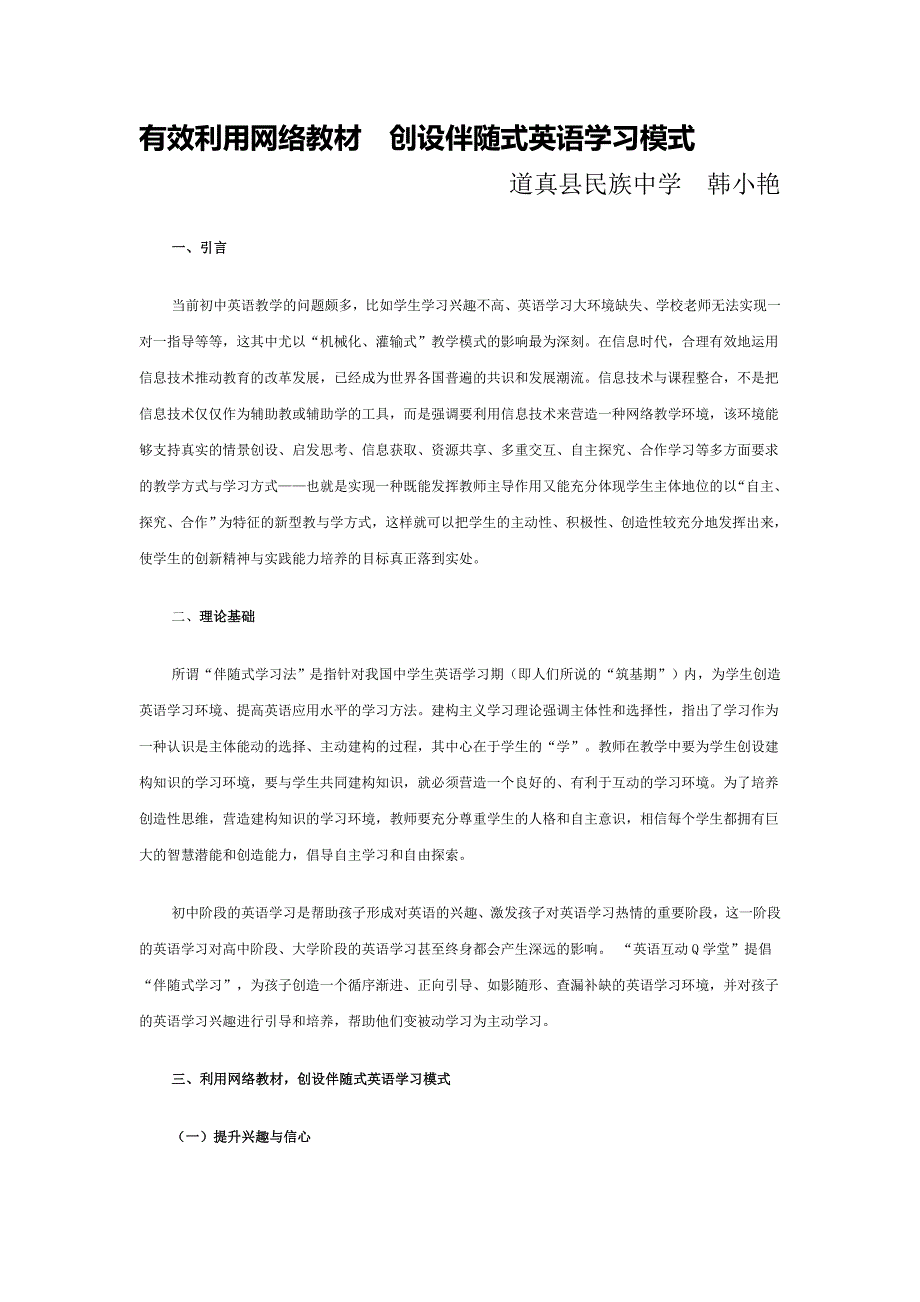 有效利用网络教材　创设伴随式英语学习模式

道真县民族中学　韩小艳

一、引言

当前初中英语教学的问题颇多，比如学生学习兴趣不高、英语学习大环境缺失、学校老师无法实现一对一指导等等，这其中尤以“机械化、灌输式”教学模式的影响最为深刻。在信息时代，合理有效地运用信息技术推动教育的改革发展，已经成为世界各国普遍的共识和发展潮流。信息技术与课程整合，不是把信息技术仅仅作为辅助教或辅助学的工具，而是强调要利用信息技术来营造一种网络教学环境，该环境能够支持真实的情景创设、启发思考、信息获取、资源共享、多重交互、自主探究、合作学习等多方面要求的教学方式与学习方式——也就是实现一种既能发挥教师主导作用又能充分体现学生主体地位的以“自主、探究、合作”为特征的新型教与学方式，这样就可以把学生的主动性、积极性、创造性较充分地发挥出来，使学生的创新精神与实践能力培养的目标真正落到实处。

二、理论基础

所谓“伴随式学习法”是指针对我国中学生英语学习期（即人们所说的“筑基期”）内，为学生创造英语学习环境、提高英语应用水平的学习方法。建构主义学习理论强调主体性和选择性，指出了学习作为一种认识是主体能动的选择、主动建构的过程，其中心在于学生的“学”。教师在教学中要为学生创设建构知识的学习环境，要与学生共同建构知识，就必须营造一个良好的、有利于互动的学习环境。为了培养创造性思维，营造建构知识的学习环境，教师要充分尊重学生的人格和自主意识，相信每个学生都拥有巨大的智慧潜能和创造能力，倡导自主学习和自由探索。

初中阶段的英语学习是帮助孩子形成对英语的兴趣、激发孩子对英语学习热情的重要阶段，这一阶段的英语学习对高中阶段、大学阶段的英语学习甚至终身都会产生深远的影响。 “英语互动Q学堂”提倡“伴随式学习”，为孩子创造一个循序渐进、正向引导、如影随形、查漏补缺的英语学习环境，并对孩子的英语学习兴趣进行引导和培养，帮助他们变被动学习为主动学习。

三、利用网络教材，创设伴随式英语学习模式

（一）提升兴趣与信心